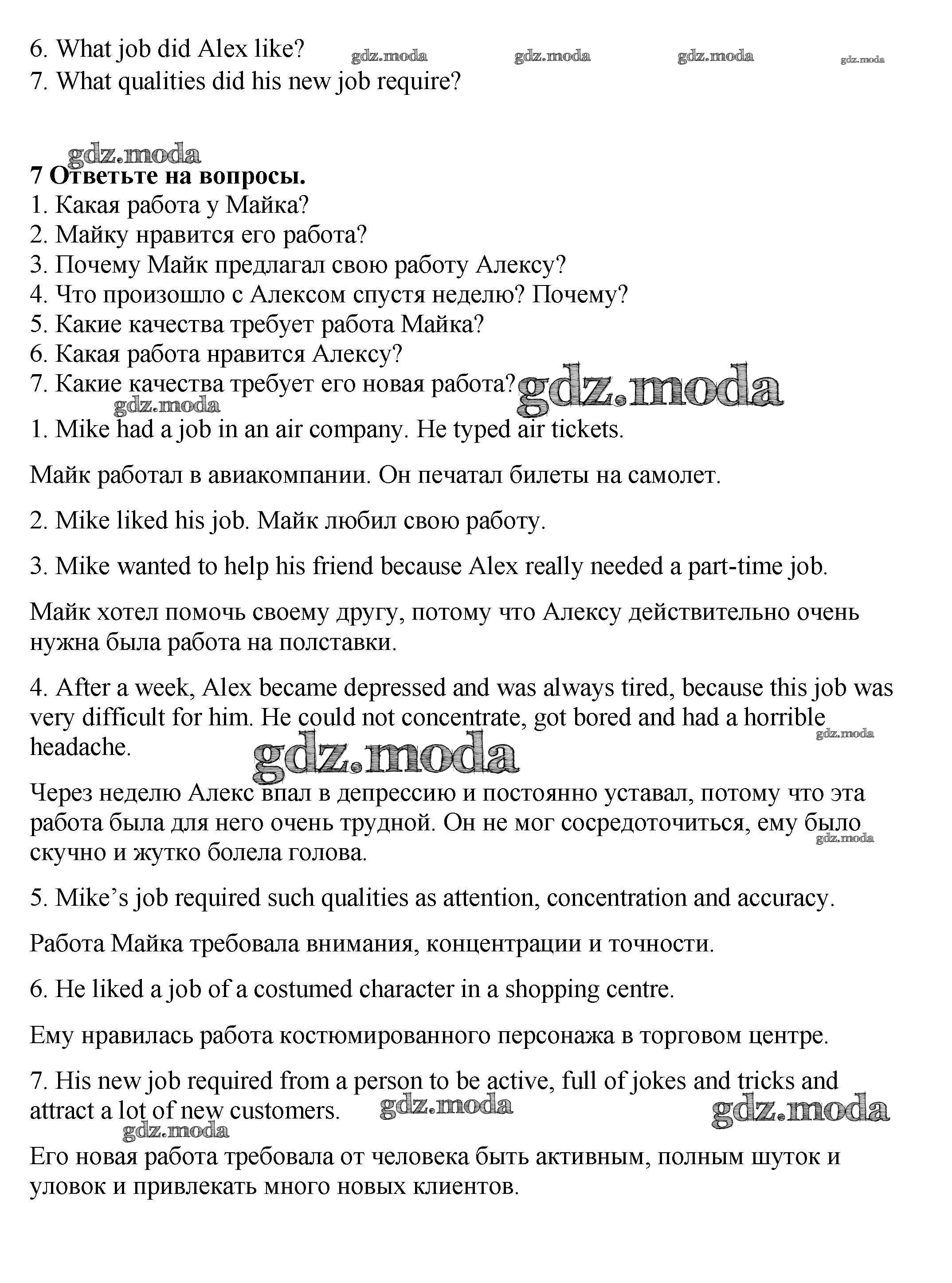 6. What job did Alex like? gdz.moda gdz.moda gdz.moda gdz.moda
7. What qualities did his new job require?

gdz.moda
7 Ответьте на вопросы.
1. Какая работа у Майка?
2. Майку нравится его работа?
3. Почему Майк предлагал свою работу Алексу?
4. Что произошло с Алексом спустя неделю? Почему?
5. Какие качества требует работа Майка?
6. Какая работа нравится Алексу?
7. Какие качества требует его новая работа? gdz.moda
gdz.moda
1. Mike had a job in an air company. He typed air tickets.

Майк работал в авиакомпании. Он печатал билеты на самолет.

2. Mike liked his job. Майк любил свою работу.

3. Mike wanted to help his friend because Alex really needed a part-time job.

Майк хотел помочь своему другу, потому что Алексу действительно очень нужна была работа на полставки.

4. After a week, Alex became depressed and was always tired, because this job was very difficult for him. He could not concentrate, got bored and had a horrible headache. gdz.moda
gdz.moda

Через неделю Алекс впал в депрессию и постоянно уставал, потому что эта работа была для него очень трудной. Он не мог сосредоточиться, ему было скучно и жутко болела голова. gdz.moda

5. Mike's job required such qualities as attention, concentration and accuracy.

Работа Майка требовала внимания, концентрации и точности.

6. He liked a job of a costumed character in a shopping centre.

Ему нравилась работа костюмированного персонажа в торговом центре.

7. His new job required from a person to be active, full of jokes and tricks and attract a lot of new customers. gdz.moda gdz.moda
gdz.moda
Его новая работа требовала от человека быть активным, полным шуток и уловок и привлекать много новых клиентов.